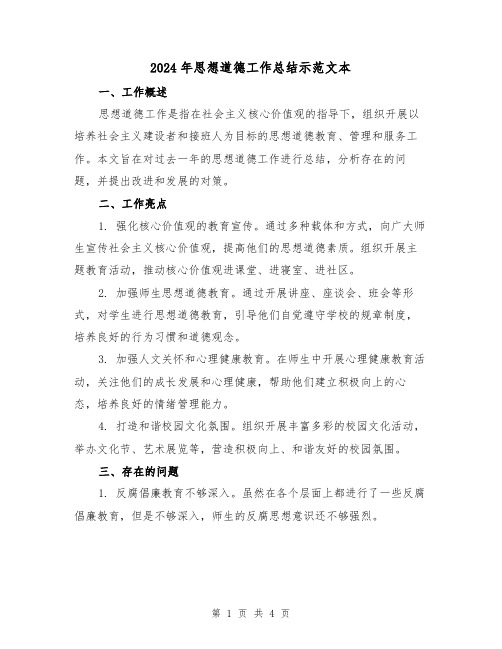 2024年思想道德工作总结示范文本

一、工作概述

思想道德工作是指在社会主义核心价值观的指导下，组织开展以培养社会主义建设者和接班人为目标的思想道德教育、管理和服务工作。本文旨在对过去一年的思想道德工作进行总结，分析存在的问题，并提出改进和发展的对策。

二、工作亮点

1. 强化核心价值观的教育宣传。通过多种载体和方式，向广大师生宣传社会主义核心价值观，提高他们的思想道德素质。组织开展主题教育活动，推动核心价值观进课堂、进寝室、进社区。

2. 加强师生思想道德教育。通过开展讲座、座谈会、班会等形式，对学生进行思想道德教育，引导他们自觉遵守学校的规章制度，培养良好的行为习惯和道德观念。

3. 加强人文关怀和心理健康教育。在师生中开展心理健康教育活动，关注他们的成长发展和心理健康，帮助他们建立积极向上的心态，培养良好的情绪管理能力。

4. 打造和谐校园文化氛围。组织开展丰富多彩的校园文化活动，举办文化节、艺术展览等，营造积极向上、和谐友好的校园氛围。

三、存在的问题

1. 反腐倡廉教育不够深入。虽然在各个层面上都进行了一些反腐倡廉教育，但是不够深入，师生的反腐思想意识还不够强烈。

第 1 页 共 4 页